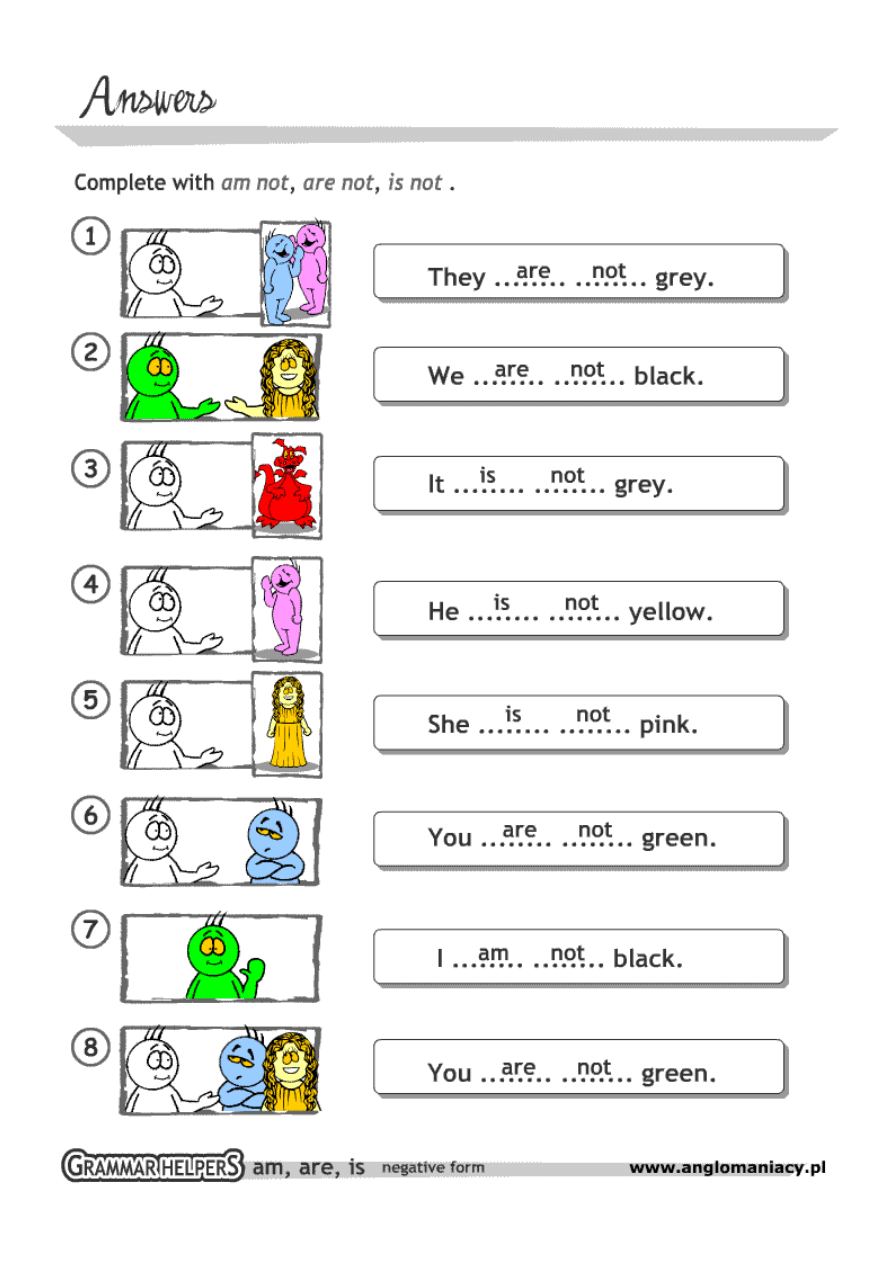 Answers

Complete with am not, are not, is not .

1

They are not grey.

2

We are not black.

3

It is not grey.

4

He is not yellow.

5

She is not pink.

6

You are not green.

7

I am not black.

8

You are not green.

GRAMMAR HELPERS am, are, is negative form www.anglomaniacy.pl